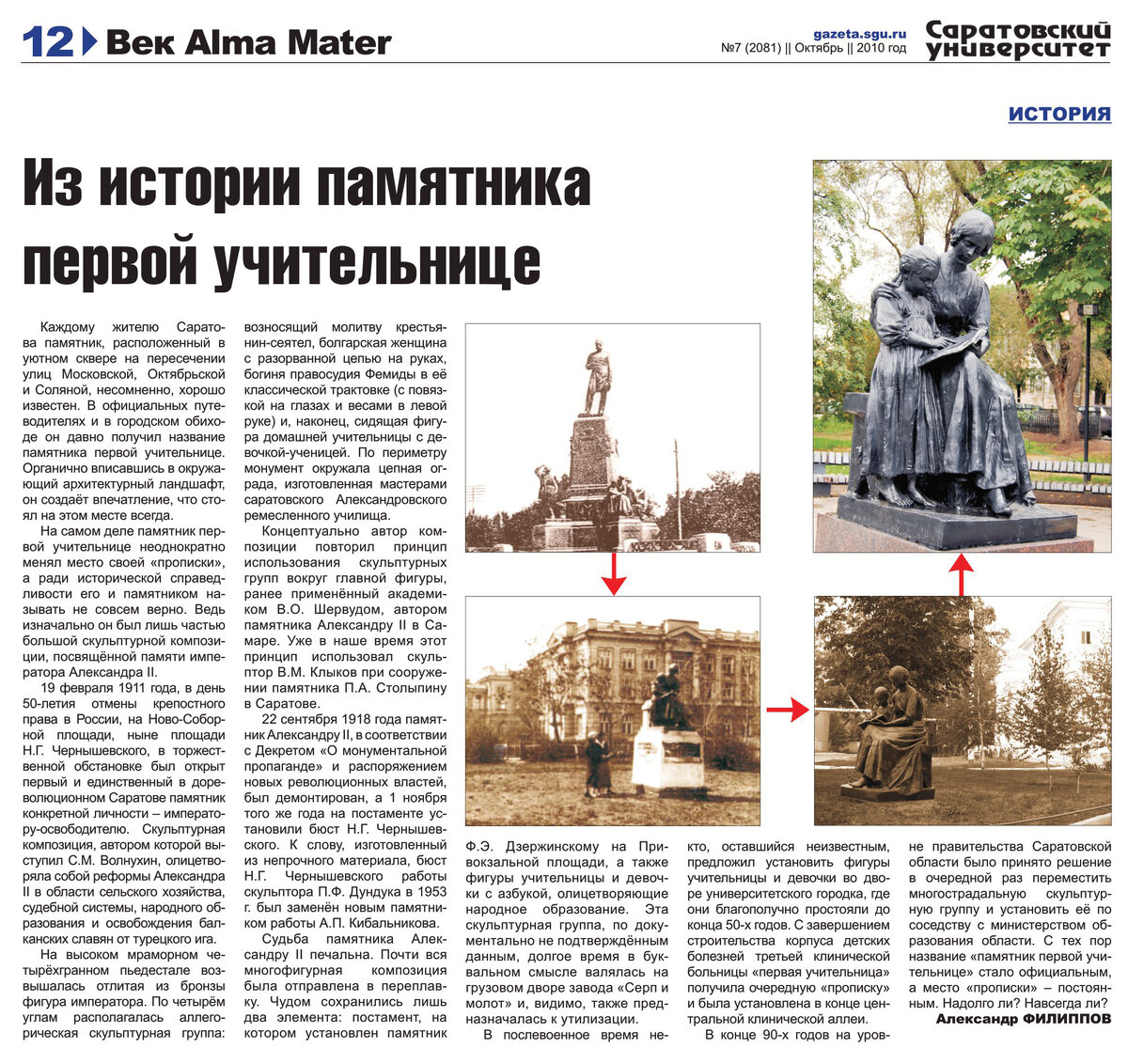 12 Век Alma Mater

gazeta.sgu.ru
№7 (2081) || Октябрь || 2010 год

Саратовский университет

ИСТОРИЯ

Из истории памятника первой учительнице

Каждому жителю Саратова памятник, расположенный в уютном сквере на пересечении улиц Московской, Октябрьской и Соляной, несомненно, хорошо известен. В официальных путеводителях и в городском обиходе он давно получил название памятника первой учительнице. Органично вписавшись в окружающий архитектурный ландшафт, он создаёт впечатление, что стоял на этом месте всегда.

На самом деле памятник первой учительнице неоднократно менял место своей «прописки», а ради исторической справедливости его и памятником называть не совсем верно. Ведь изначально он был лишь частью большой скульптурной композиции, посвящённой памяти императора Александра II.

19 февраля 1911 года, в день 50-летия отмены крепостного права в России, на Ново-Соборной площади, ныне площади Н.Г. Чернышевского, в торжественной обстановке был открыт первый и единственный в дореволюционном Саратове памятник конкретной личности – императору-освободителю. Скульптурная композиция, автором которой выступил С.М. Волнухин, олицетворяла собой реформы Александра II в области сельского хозяйства, судебной системы, народного образования и освобождения балканских славян от турецкого ига.

На высоком мраморном четырёхгранном пьедестале возвышалась отлитая из бронзы фигура императора. По четырём углам располагалась аллегорическая скульптурная группа: возносящий молитву крестьянин-сеятел, болгарская женщина с разорванной цепью на руках, богиня правосудия Фемиды в её классической трактовке (с повязкой на глазах и весами в левой руке) и, наконец, сидящая фигура домашней учительницы с девочкой-ученицей. По периметру монумент окружала цепная ограда, изготовленная мастерами саратовского Александровского ремесленного училища.

Концептуально автор композиции повторил принцип использования скульптурных групп вокруг главной фигуры, ранее применённый академиком В.О. Шервудом, автором памятника Александру II в Самаре. Уже в наше время этот принцип использовал скульптор В.М. Клыков при сооружении памятника П.А. Столыпину в Саратове.

22 сентября 1918 года памятник Александру II, в соответствии с Декретом «О монументальной пропаганде» и распоряжением новых революционных властей, был демонтирован, а 1 ноября того же года на постаменте установили бюст Н.Г. Чернышевского. К слову, изготовленный из непрочного материала, бюст Н.Г. Чернышевского работы скульптора П.Ф. Дундука в 1953 г. был заменён новым памятником работы А.П. Кибальникова.

Судьба памятника Александру II печальна. Почти вся многофигурная композиция была отправлена в переплавку. Чудом сохранились лишь два элемента: постамент, на котором установлен памятник Ф.Э. Дзержинскому на Привокзальной площади, а также фигуры учительницы и девочки с азбукой, олицетворяющие народное образование. Эта скульптурная группа, по документально не подтверждённым данным, долгое время в буквальном смысле валялась на грузовом дворе завода «Серп и молот» и, видимо, также предназначалась к утилизации.

В послевоенное время некто, оставшийся неизвестным, предложил установить фигуры учительницы и девочки во дворе университетского городка, где они благополучно простояли до конца 50-х годов. С завершением строительства корпуса детских болезней третьей клинической больницы «первая учительница» получила очередную «прописку» и была установлена в конце центральной клинической аллеи.

В конце 90-х годов на уровне правительства Саратовской области было принято решение в очередной раз переместить многострадальную скульптурную группу и установить её по соседству с министерством образования области. С тех пор название «памятник первой учительнице» стало официальным, а место «прописки» – постоянным. Надолго ли? Навсегда ли?

Александр ФИЛИППОВ